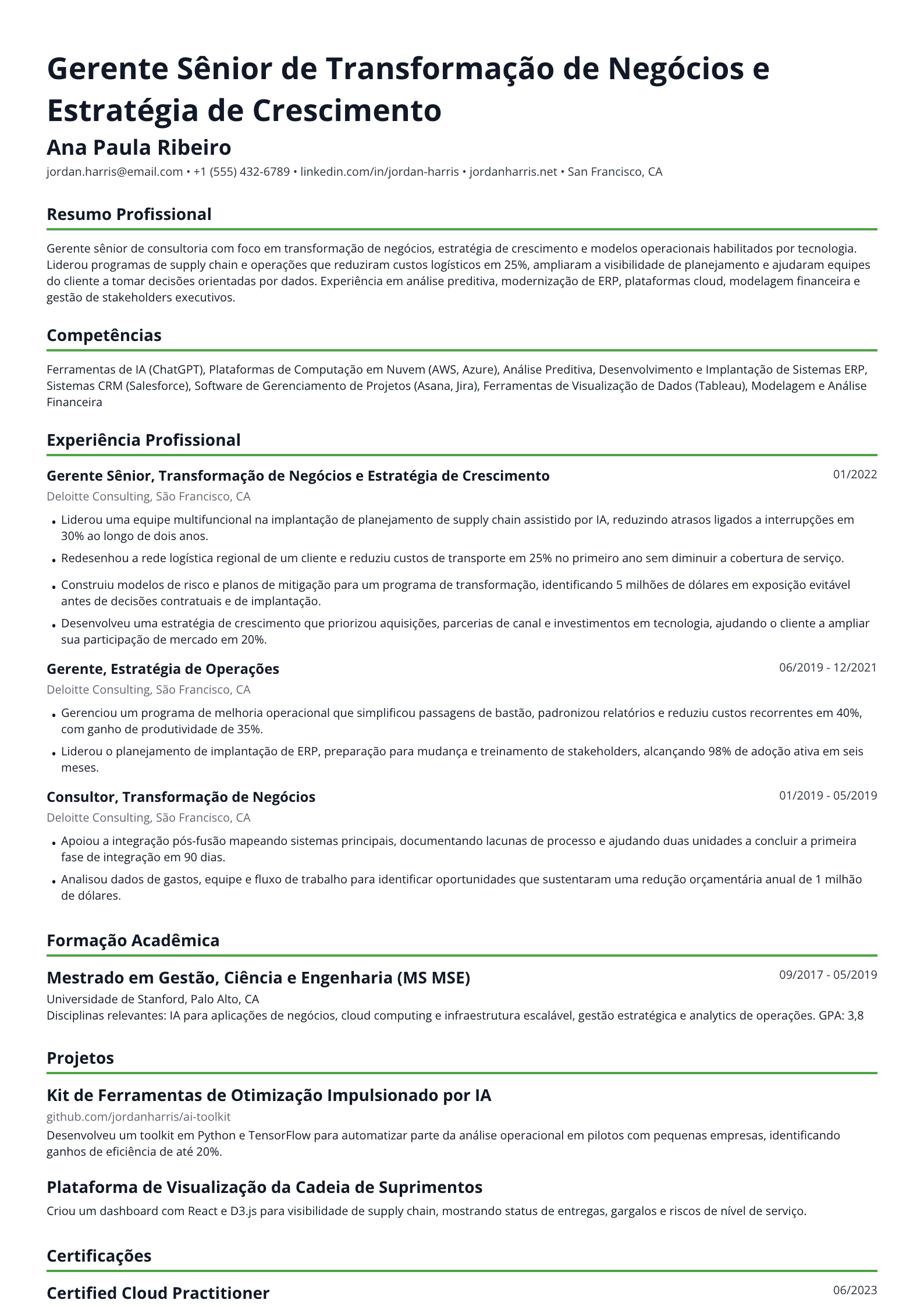 Gerente Sênior de Transformação de Negócios e Estratégia de Crescimento

Ana Paula Ribeiro

jordan.harris@email.com • +1 (555) 432-6789 • linkedin.com/in/jordan-harris • jordanharris.net • San Francisco, CA

Resumo Profissional

Gerente sênior de consultoria com foco em transformação de negócios, estratégia de crescimento e modelos operacionais habilitados por tecnologia. Liderou programas de supply chain e operações que reduziram custos logísticos em 25%, ampliaram a visibilidade de planejamento e ajudaram equipes do cliente a tomar decisões orientadas por dados. Experiência em análise preditiva, modernização de ERP, plataformas cloud, modelagem financeira e gestão de stakeholders executivos.

Competências

Ferramentas de IA (ChatGPT), Plataformas de Computação em Nuvem (AWS, Azure), Análise Preditiva, Desenvolvimento e Implantação de Sistemas ERP, Sistemas CRM (Salesforce), Software de Gerenciamento de Projetos (Asana, Jira), Ferramentas de Visualização de Dados (Tableau), Modelagem e Análise Financeira

Experiência Profissional

Gerente Sênior, Transformação de Negócios e Estratégia de Crescimento
01/2022
Deloitte Consulting, São Francisco, CA

• Liderou uma equipe multifuncional na implantação de planejamento de supply chain assistido por IA, reduzindo atrasos ligados a interrupções em 30% ao longo de dois anos.
• Redesenhou a rede logística regional de um cliente e reduziu custos de transporte em 25% no primeiro ano sem diminuir a cobertura de serviço.
• Construiu modelos de risco e planos de mitigação para um programa de transformação, identificando 5 milhões de dólares em exposição evitável antes de decisões contratuais e de implantação.
• Desenvolveu uma estratégia de crescimento que priorizou aquisições, parcerias de canal e investimentos em tecnologia, ajudando o cliente a ampliar sua participação de mercado em 20%.

Gerente, Estratégia de Operações
06/2019 - 12/2021
Deloitte Consulting, São Francisco, CA

• Gerenciou um programa de melhoria operacional que simplificou passagens de bastão, padronizou relatórios e reduziu custos recorrentes em 40%, com ganho de produtividade de 35%.
• Liderou o planejamento de implantação de ERP, preparação para mudança e treinamento de stakeholders, alcançando 98% de adoção ativa em seis meses.

Consultor, Transformação de Negócios
01/2019 - 05/2019
Deloitte Consulting, São Francisco, CA

• Apoiou a integração pós-fusão mapeando sistemas principais, documentando lacunas de processo e ajudando duas unidades a concluir a primeira fase de integração em 90 dias.
• Analisou dados de gastos, equipe e fluxo de trabalho para identificar oportunidades que sustentaram uma redução orçamentária anual de 1 milhão de dólares.

Formação Acadêmica

Mestrado em Gestão, Ciência e Engenharia (MS MSE)
09/2017 - 05/2019
Universidade de Stanford, Palo Alto, CA
Disciplinas relevantes: IA para aplicações de negócios, cloud computing e infraestrutura escalável, gestão estratégica e analytics de operações. GPA: 3,8

Projetos

Kit de Ferramentas de Otimização Impulsionado por IA
github.com/jordanharris/ai-toolkit
Desenvolveu um toolkit em Python e TensorFlow para automatizar parte da análise operacional em pilotos com pequenas empresas, identificando ganhos de eficiência de até 20%.

Plataforma de Visualização da Cadeia de Suprimentos
Criou um dashboard com React e D3.js para visibilidade de supply chain, mostrando status de entregas, gargalos e riscos de nível de serviço.

Certificações

Certified Cloud Practitioner
06/2023